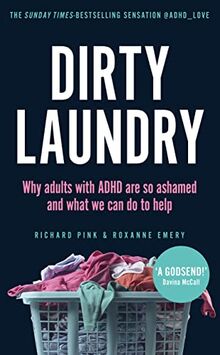 THE SUNDAY TIMES-BESTSELLING SENSATION @ADHD_LOVE

DIRTY LAUNDRY

Why adults with ADHD are so ashamed and what we can do to help

RICHARD PINK & ROXANNE EMERY

'A GODSEND!' Davina McCall